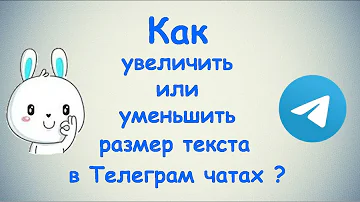 Как
увеличить
или
уменьшить
размер текста
в Телеграм чатах ?